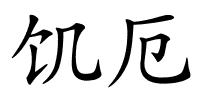 饥厄